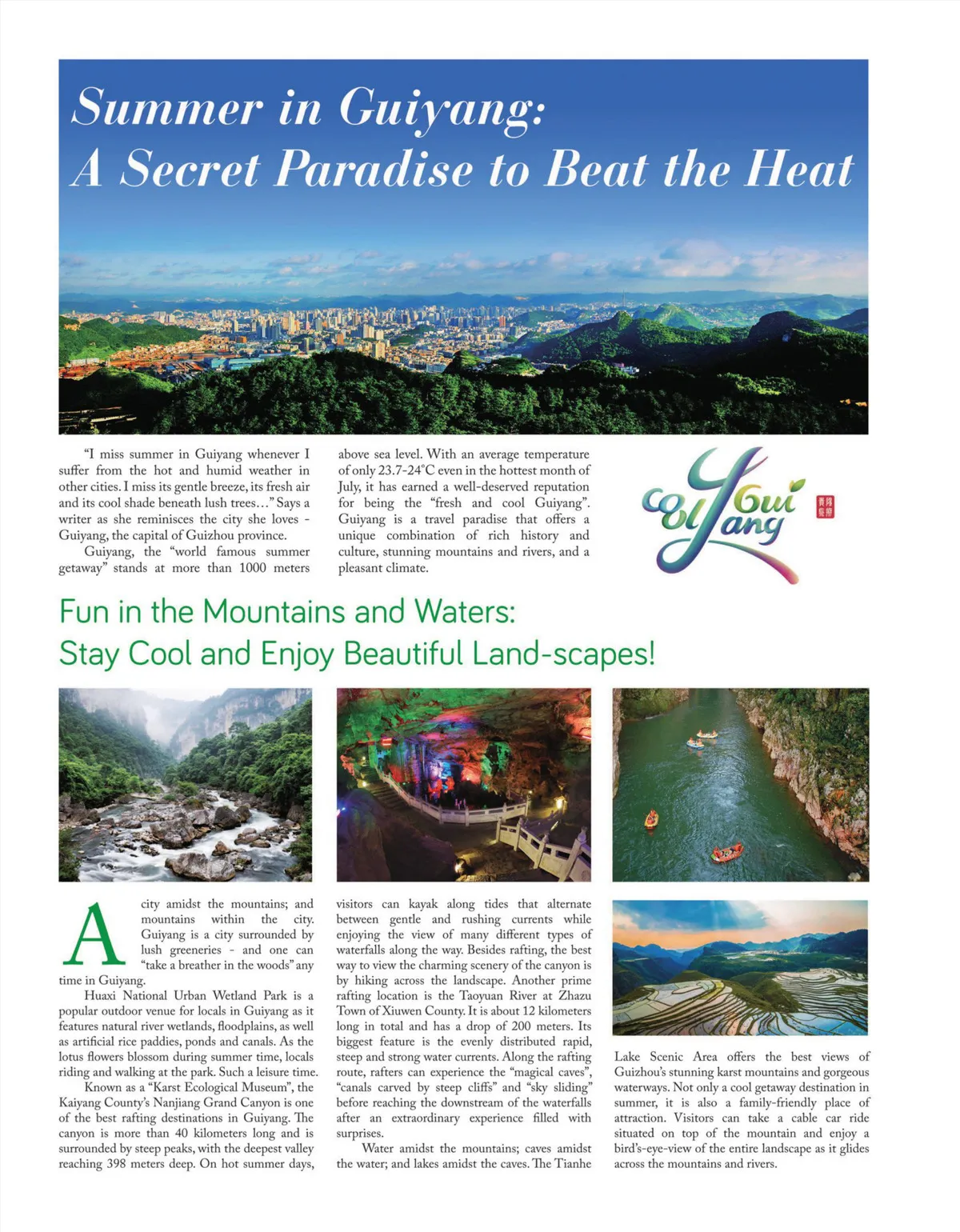 Summer in Guiyang:
A Secret Paradise to Beat the Heat

"I miss summer in Guiyang whenever I suffer from the hot and humid weather in other cities. I miss its gentle breeze, its fresh air and its cool shade beneath lush trees…" Says a writer as she reminisces the city she loves - Guiyang, the capital of Guizhou province.

Guiyang, the "world famous summer getaway" stands at more than 1000 meters above sea level. With an average temperature of only 23.7-24°C even in the hottest month of July, it has earned a well-deserved reputation for being the "fresh and cool Guiyang". Guiyang is a travel paradise that offers a unique combination of rich history and culture, stunning mountains and rivers, and a pleasant climate.

Cool Gui Yang

Fun in the Mountains and Waters:
Stay Cool and Enjoy Beautiful Land-scapes!

A city amidst the mountains; and mountains within the city. Guiyang is a city surrounded by lush greeneries - and one can "take a breather in the woods" any time in Guiyang.

Huaxi National Urban Wetland Park is a popular outdoor venue for locals in Guiyang as it features natural river wetlands, floodplains, as well as artificial rice paddies, ponds and canals. As the lotus flowers blossom during summer time, locals riding and walking at the park. Such a leisure time.

Known as a "Karst Ecological Museum", the Kaiyang County's Nanjiang Grand Canyon is one of the best rafting destinations in Guiyang. The canyon is more than 40 kilometers long and is surrounded by steep peaks, with the deepest valley reaching 398 meters deep. On hot summer days, visitors can kayak along tides that alternate between gentle and rushing currents while enjoying the view of many different types of waterfalls along the way. Besides rafting, the best way to view the charming scenery of the canyon is by hiking across the landscape. Another prime rafting location is the Taoyuan River at Zhazu Town of Xiuwen County. It is about 12 kilometers long in total and has a drop of 200 meters. Its biggest feature is the evenly distributed rapid, steep and strong water currents. Along the rafting route, rafters can experience the "magical caves", "canals carved by steep cliffs" and "sky sliding" before reaching the downstream of the waterfalls after an extraordinary experience filled with surprises.

Water amidst the mountains; caves amidst the water; and lakes amidst the caves. The Tianhe Lake Scenic Area offers the best views of Guizhou's stunning karst mountains and gorgeous waterways. Not only a cool getaway destination in summer, it is also a family-friendly place of attraction. Visitors can take a cable car ride situated on top of the mountain and enjoy a bird's-eye-view of the entire landscape as it glides across the mountains and rivers.